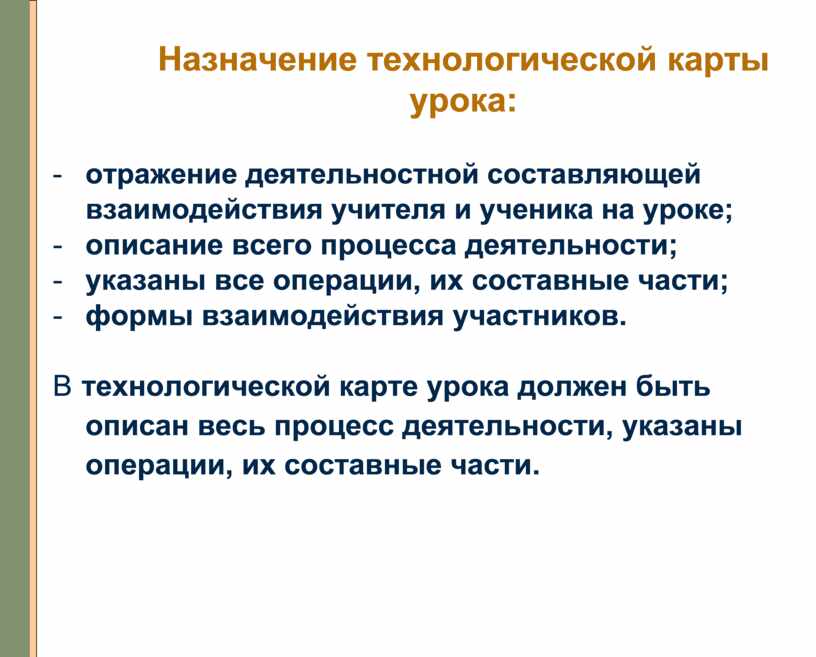 Назначение технологической карты урока:

- отражение деятельностной составляющей взаимодействия учителя и ученика на уроке;
- описание всего процесса деятельности;
- указаны все операции, их составные части;
- формы взаимодействия участников.

В технологической карте урока должен быть описан весь процесс деятельности, указаны операции, их составные части.